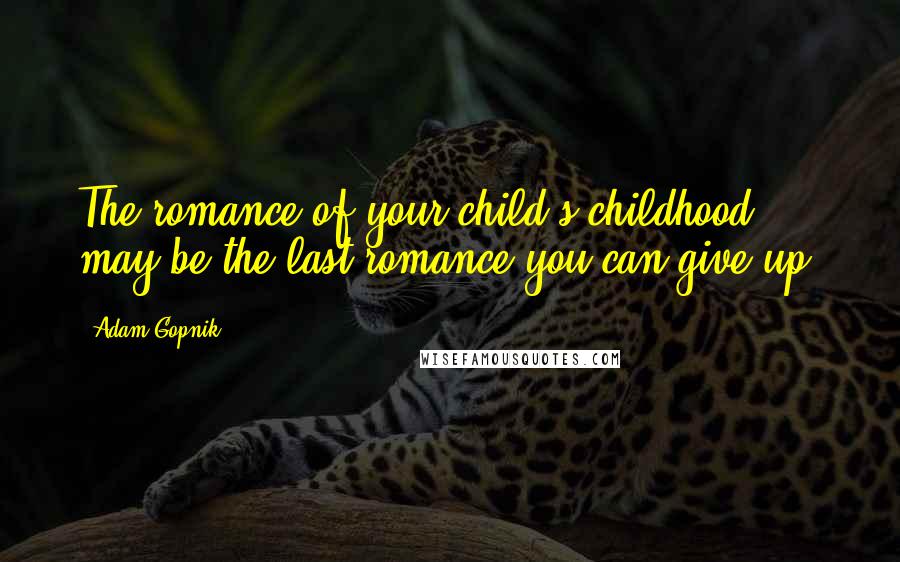 The romance of your child's childhood may be the last romance you can give up.

Adam Gopnik

WISEFAMOUSQUOTES.COM